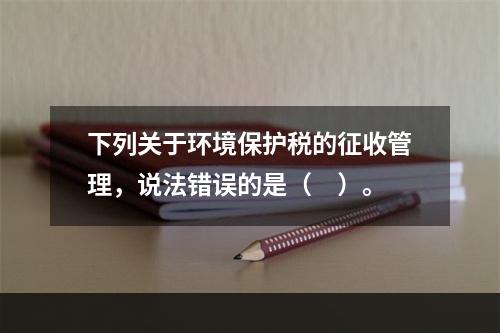 下列关于环境保护税的征收管理，说法错误的是（　）。